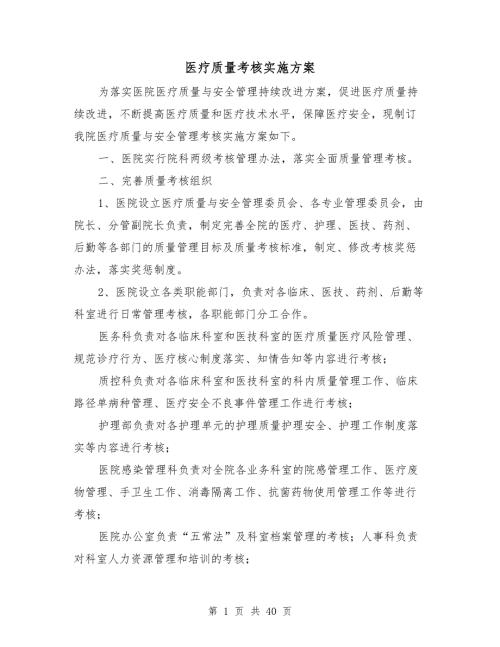 医疗质量考核实施方案

为落实医院医疗质量与安全管理持续改进方案，促进医疗质量持续改进，不断提高医疗质量和医疗技术水平，保障医疗安全，现制订我院医疗质量与安全管理考核实施方案如下。

一、医院实行院科两级考核管理办法，落实全面质量管理考核。

二、完善质量考核组织

1、医院设立医疗质量与安全管理委员会、各专业管理委员会，由院长、分管副院长负责，制定完善全院的医疗、护理、医技、药剂、后勤等各部门的质量管理目标及质量考核标准，制定、修改考核奖惩办法，落实奖惩制度。

2、医院设立各类职能部门，负责对各临床、医技、药剂、后勤等科室进行日常管理考核，各职能部门分工合作。

医务科负责对各临床科室和医技科室的医疗质量医疗风险管理、规范诊疗行为、医疗核心制度落实、知情告知等内容进行考核；

质控科负责对各临床科室和医技科室的科内质量管理工作、临床路径单病种管理、医疗安全不良事件管理工作进行考核；

护理部负责对各护理单元的护理质量护理安全、护理工作制度落实等内容进行考核；

医院感染管理科负责对全院各业务科室的院感管理工作、医疗废物管理、手卫生工作、消毒隔离工作、抗菌药物使用管理工作等进行考核；

医院办公室负责“五常法”及科室档案管理的考核；人事科负责对科室人力资源管理和培训的考核；

第 1 页 共 40 页